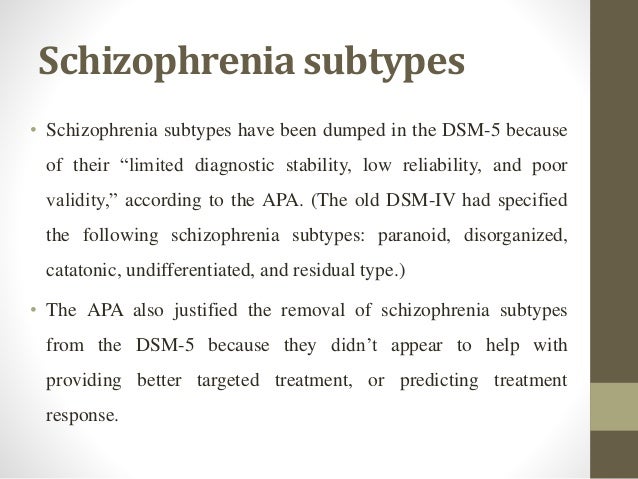 Schizophrenia subtypes

• Schizophrenia subtypes have been dumped in the DSM-5 because of their “limited diagnostic stability, low reliability, and poor validity,” according to the APA. (The old DSM-IV had specified the following schizophrenia subtypes: paranoid, disorganized, catatonic, undifferentiated, and residual type.)

• The APA also justified the removal of schizophrenia subtypes from the DSM-5 because they didn’t appear to help with providing better targeted treatment, or predicting treatment response.